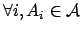 $\forall i, A_i \in \mathcal{A}$